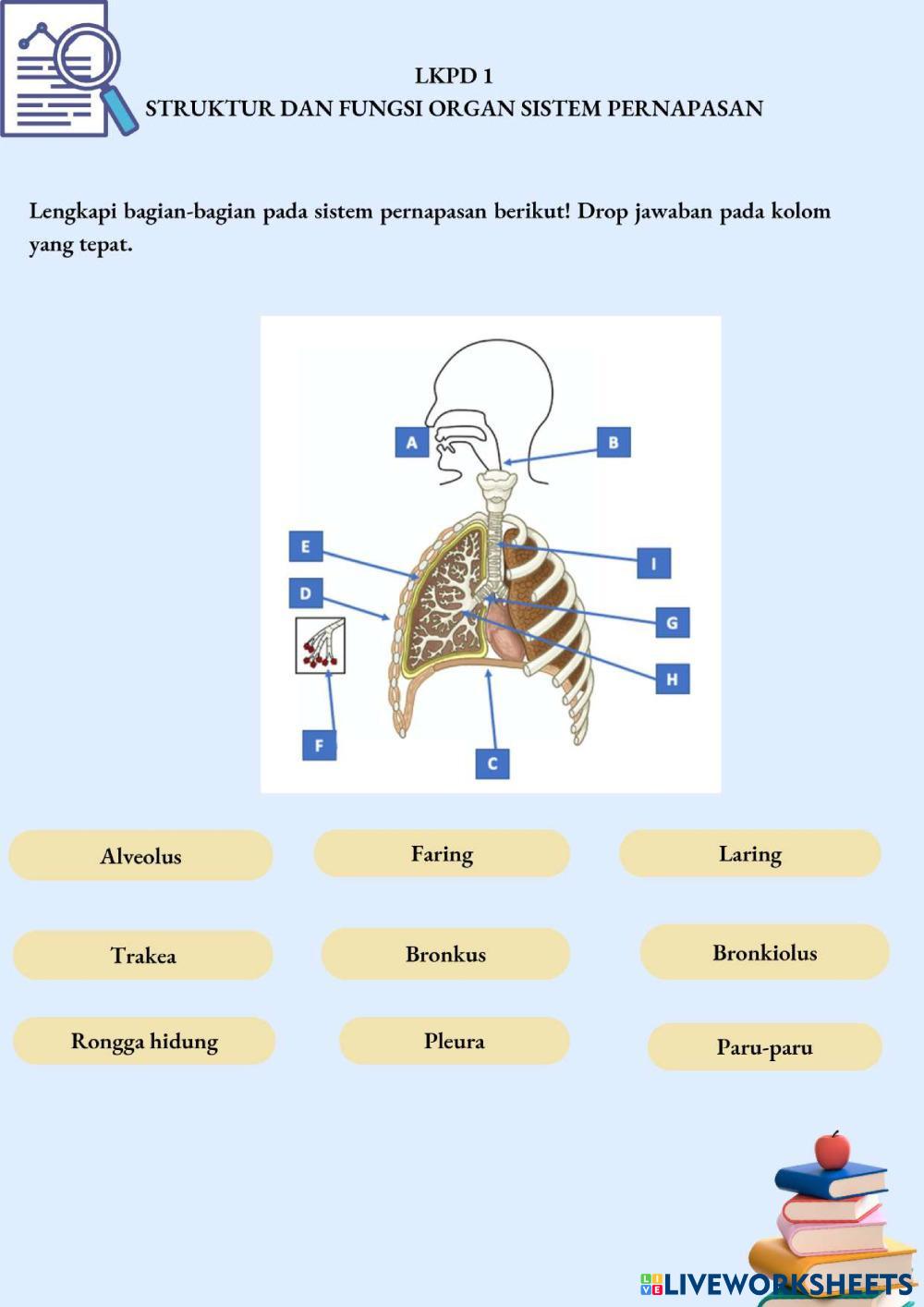 LKPD 1
STRUKTUR DAN FUNGSI ORGAN SISTEM PERNAPASAN

Lengkapi bagian-bagian pada sistem pernapasan berikut! Drop jawaban pada kolom yang tepat.

A
B
E
I
D
G
H
F
C

Alveolus
Faring
Laring
Trakea
Bronkus
Bronkiolus
Rongga hidung
Pleura
Paru-paru

LIVEWORKSHEETS